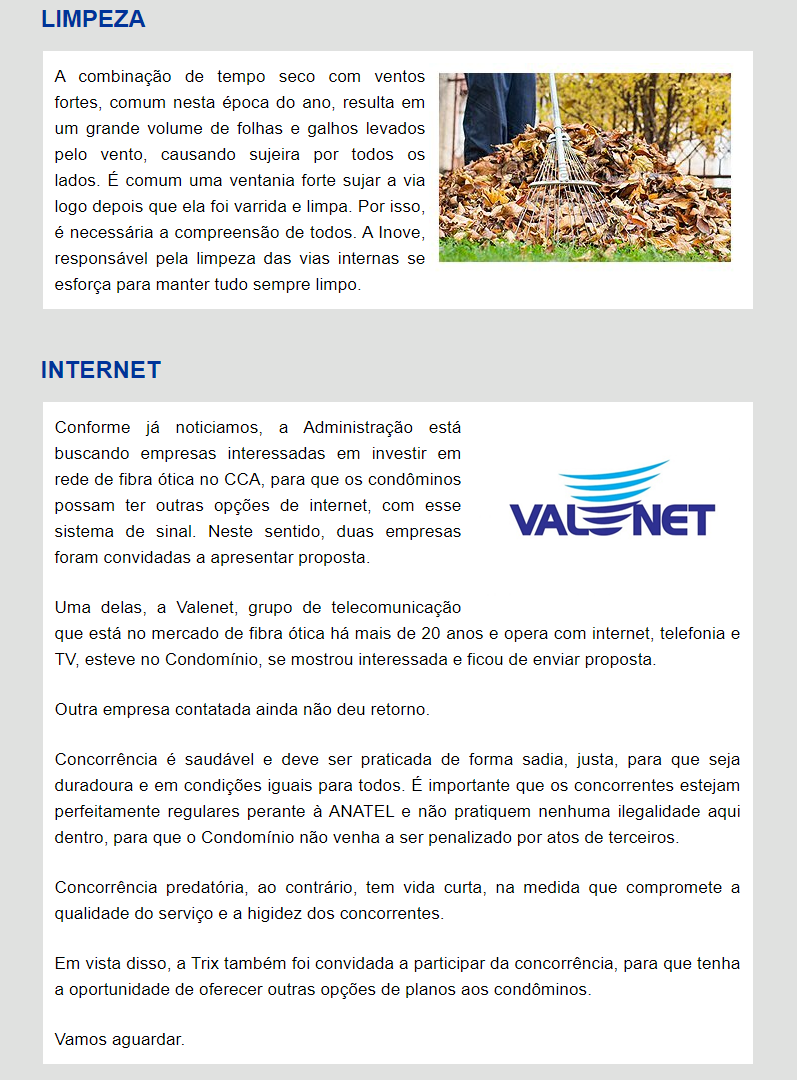 LIMPEZA

A combinação de tempo seco com ventos fortes, comum nesta época do ano, resulta em um grande volume de folhas e galhos levados pelo vento, causando sujeira por todos os lados. É comum uma ventania forte sujar a via logo depois que ela foi varrida e limpa. Por isso, é necessária a compreensão de todos. A Inove, responsável pela limpeza das vias internas se esforça para manter tudo sempre limpo.

INTERNET

Conforme já noticiamos, a Administração está buscando empresas interessadas em investir em rede de fibra ótica no CCA, para que os condôminos possam ter outras opções de internet, com esse sistema de sinal. Neste sentido, duas empresas foram convidadas a apresentar proposta.

VALENET

Uma delas, a Valenet, grupo de telecomunicação que está no mercado de fibra ótica há mais de 20 anos e opera com internet, telefonia e TV, esteve no Condomínio, se mostrou interessada e ficou de enviar proposta.

Outra empresa contatada ainda não deu retorno.

Concorrência é saudável e deve ser praticada de forma sadia, justa, para que seja duradoura e em condições iguais para todos. É importante que os concorrentes estejam perfeitamente regulares perante à ANATEL e não pratiquem nenhuma ilegalidade aqui dentro, para que o Condomínio não venha a ser penalizado por atos de terceiros.

Concorrência predatória, ao contrário, tem vida curta, na medida que compromete a qualidade do serviço e a higidez dos concorrentes.

Em vista disso, a Trix também foi convidada a participar da concorrência, para que tenha a oportunidade de oferecer outras opções de planos aos condôminos.

Vamos aguardar.